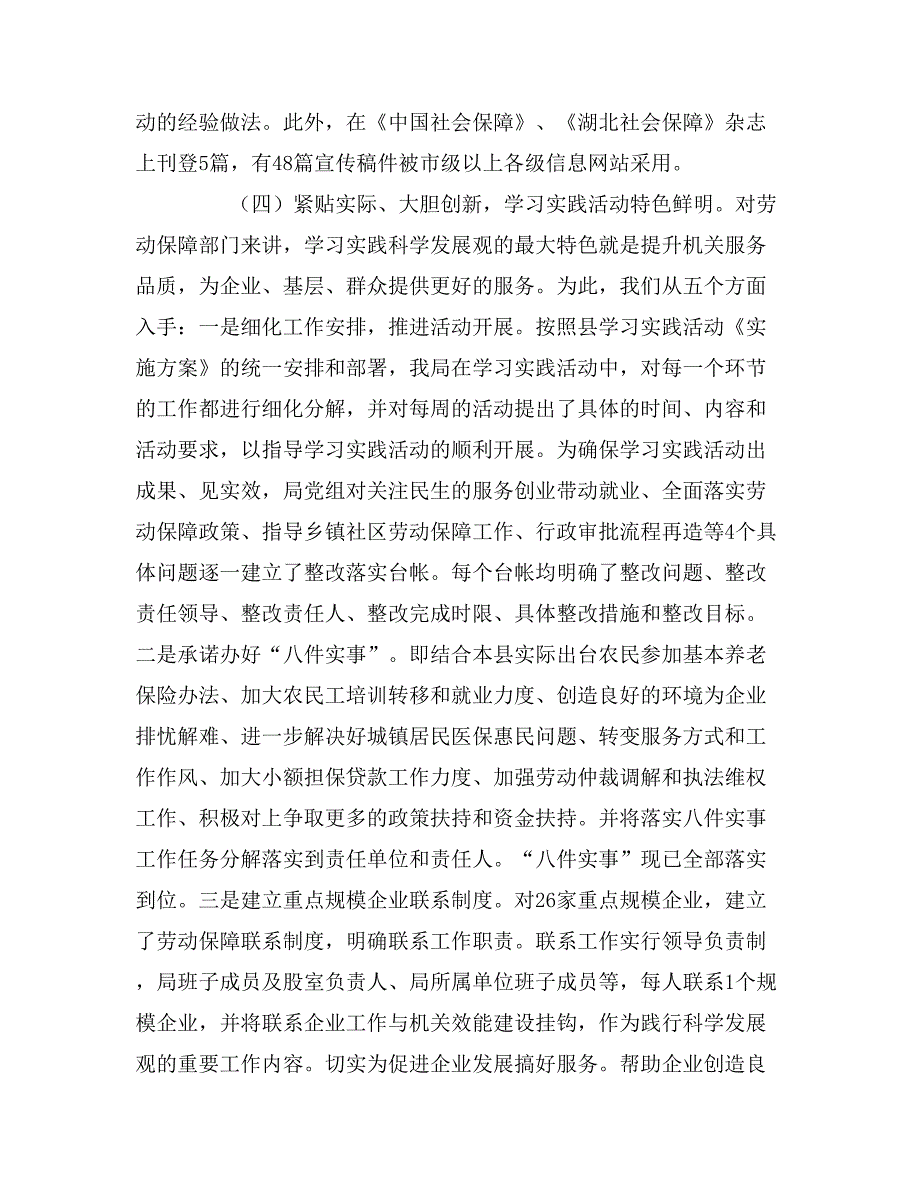 动的经验做法。此外，在《中国社会保障》、《湖北社会保障》杂志上刊登5篇，有48篇宣传稿件被市级以上各级信息网站采用。

（四）紧贴实际、大胆创新，学习实践活动特色鲜明。对劳动保障部门来讲，学习实践科学发展观的最大特色就是提升机关服务品质，为企业、基层、群众提供更好的服务。为此，我们从五个方面入手：一是细化工作安排，推进活动开展。按照县学习实践活动《实施方案》的统一安排和部署，我局在学习实践活动中，对每一个环节的工作都进行细化分解，并对每周的活动提出了具体的时间、内容和活动要求，以指导学习实践活动的顺利开展。为确保学习实践活动出成果、见实效，局党组对关注民生的服务创业带动就业、全面落实劳动保障政策、指导乡镇社区劳动保障工作、行政审批流程再造等4个具体问题逐一建立了整改落实台帐。每个台帐均明确了整改问题、整改责任领导、整改责任人、整改完成时限、具体整改措施和整改目标。二是承诺办好“八件实事”。即结合本县实际出台农民参加基本养老保险办法、加大农民工培训转移和就业力度、创造良好的环境为企业排忧解难、进一步解决好城镇居民医保惠民问题、转变服务方式和工作作风、加大小额担保贷款工作力度、加强劳动仲裁调解和执法维权工作、积极对上争取更多的政策扶持和资金扶持。并将落实八件实事工作任务分解落实到责任单位和责任人。“八件实事”现已全部落实到位。三是建立重点规模企业联系制度。对26家重点规模企业，建立了劳动保障联系制度，明确联系工作职责。联系工作实行领导负责制，局班子成员及股室负责人、局所属单位班子成员等，每人联系1个规模企业，并将联系企业工作与机关效能建设挂钩，作为践行科学发展观的重要工作内容。切实为促进企业发展搞好服务。帮助企业创造良